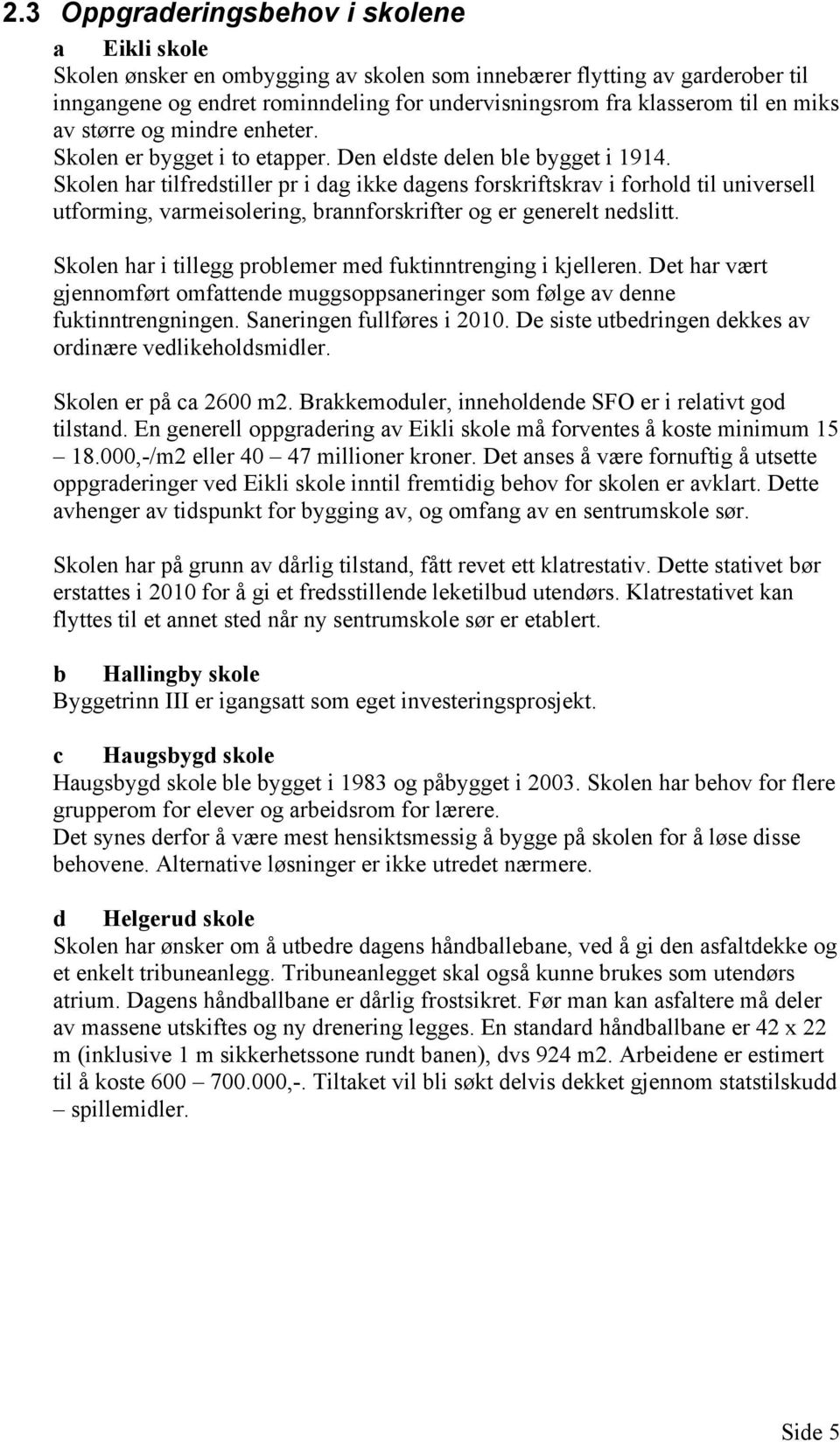 2.3 Oppgraderingsbehov i skolene

a Eikli skole
Skolen ønsker en ombygging av skolen som innebærer flytting av garderober til inngangene og endret rominndeling for undervisningsrom fra klasserom til en miks av større og mindre enheter.
Skolen er bygget i to etapper. Den eldste delen ble bygget i 1914.
Skolen har tilfredstiller pr i dag ikke dagens forskriftskrav i forhold til universell utforming, varmeisolering, brannforskrifter og er generelt nedslitt.

Skolen har i tillegg problemer med fuktinntrenging i kjelleren. Det har vært gjennomført omfattende muggsoppsaneringer som følge av denne fuktinntrengningen. Saneringen fullføres i 2010. De siste utbedringen dekkes av ordinære vedlikeholdsmidler.

Skolen er på ca 2600 m2. Brakkemoduler, inneholdende SFO er i relativt god tilstand. En generell oppgradering av Eikli skole må forventes å koste minimum 15 – 18.000,-/m2 eller 40 – 47 millioner kroner. Det anses å være fornuftig å utsette oppgraderinger ved Eikli skole inntil fremtidig behov for skolen er avklart. Dette avhenger av tidspunkt for bygging av, og omfang av en sentrumskole sør.

Skolen har på grunn av dårlig tilstand, fått revet ett klatrestativ. Dette stativet bør erstattes i 2010 for å gi et fredsstillende leketilbud utendørs. Klatrestativet kan flyttes til et annet sted når ny sentrumskole sør er etablert.

b Hallingby skole
Byggetrinn III er igangsatt som eget investeringsprosjekt.

c Haugsbygd skole
Haugsbygd skole ble bygget i 1983 og påbygget i 2003. Skolen har behov for flere grupperom for elever og arbeidsrom for lærere.
Det synes derfor å være mest hensiktsmessig å bygge på skolen for å løse disse behovene. Alternative løsninger er ikke utredet nærmere.

d Helgerud skole
Skolen har ønsker om å utbedre dagens håndballebane, ved å gi den asfaltdekke og et enkelt tribuneanlegg. Tribuneanlegget skal også kunne brukes som utendørs atrium. Dagens håndballbane er dårlig frostsikret. Før man kan asfaltere må deler av massene utskiftes og ny drenering legges. En standard håndballbane er 42 x 22 m (inklusive 1 m sikkerhetssone rundt banen), dvs 924 m2. Arbeidene er estimert til å koste 600 – 700.000,-. Tiltaket vil bli søkt delvis dekket gjennom statstilskudd – spillemidler.

Side 5